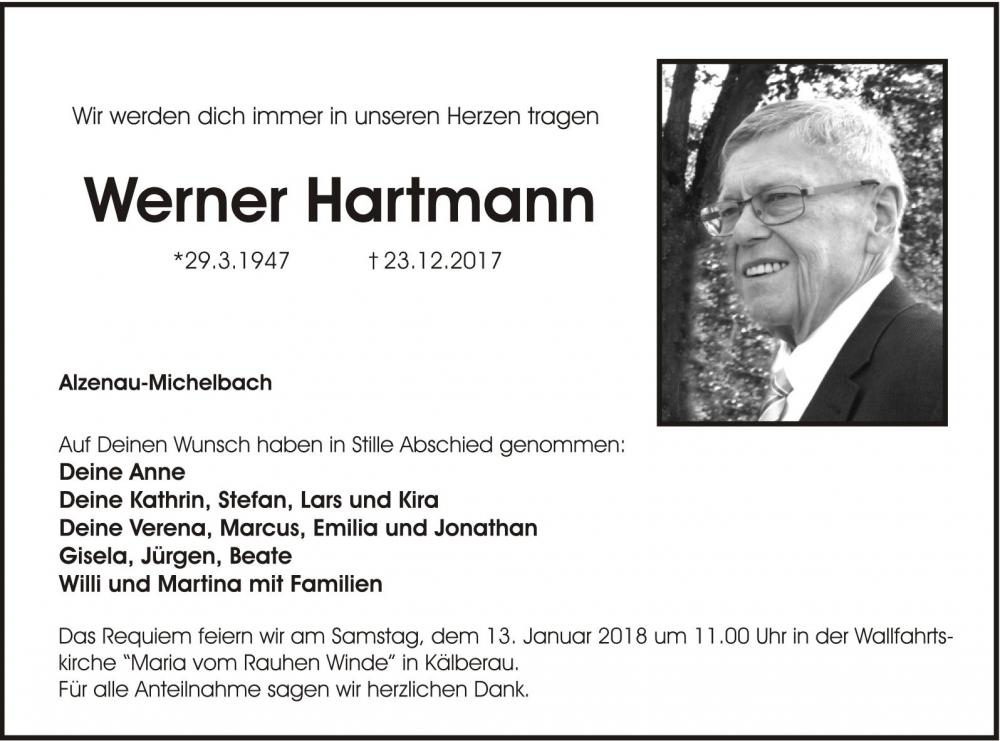 Wir werden dich immer in unseren Herzen tragen

Werner Hartmann

*29.3.1947 † 23.12.2017

Alzenau-Michelbach

Auf Deinen Wunsch haben in Stille Abschied genommen:
Deine Anne
Deine Kathrin, Stefan, Lars und Kira
Deine Verena, Marcus, Emilia und Jonathan
Gisela, Jürgen, Beate
Willi und Martina mit Familien

Das Requiem feiern wir am Samstag, dem 13. Januar 2018 um 11.00 Uhr in der Wallfahrtskirche "Maria vom Rauhen Winde" in Kälberau.
Für alle Anteilnahme sagen wir herzlichen Dank.